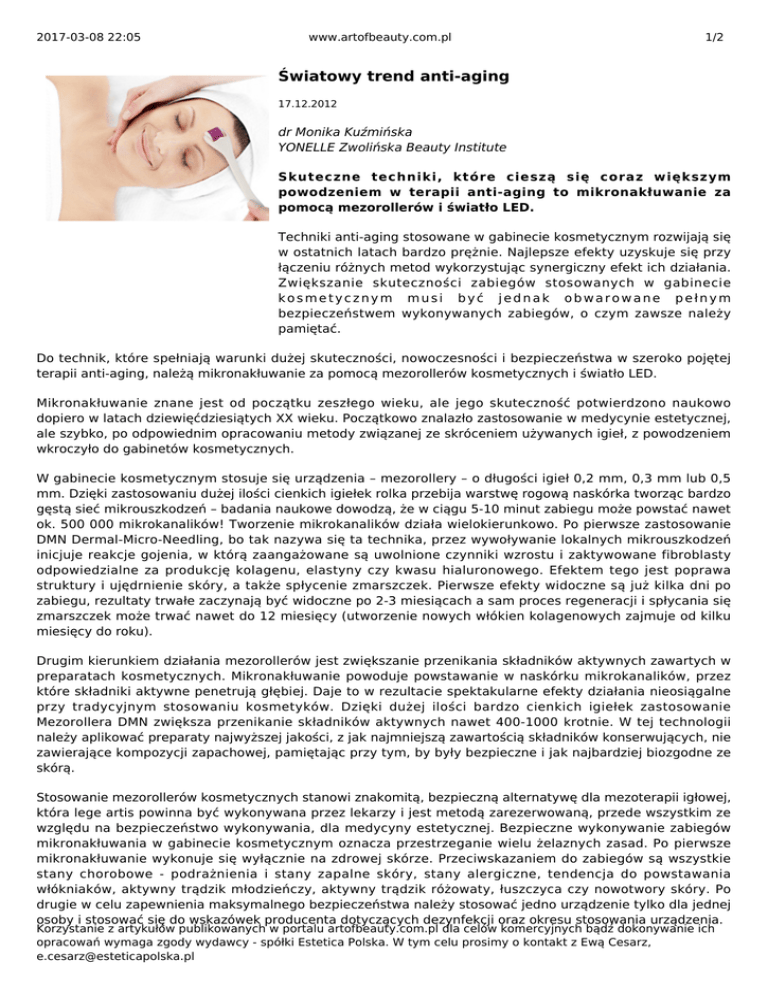 2017-03-08 22:05 www.artofbeauty.com.pl 1/2

Światowy trend anti-aging

17.12.2012

dr Monika Kuźmińska
YONELLE Zwolińska Beauty Institute

Skuteczne techniki, które cieszą się coraz większym powodzeniem w terapii anti-aging to mikronakłuwanie za pomocą mezorollerów i światło LED.

Techniki anti-aging stosowane w gabinecie kosmetycznym rozwijają się w ostatnich latach bardzo prężnie. Najlepsze efekty uzyskuje się przy łączeniu różnych metod wykorzystując synergiczny efekt ich działania. Zwiększanie skuteczności zabiegów stosowanych w gabinecie kosmetycznym musi być jednak obwarowane pełnym bezpieczeństwem wykonywanych zabiegów, o czym zawsze należy pamiętać.

Do technik, które spełniają warunki dużej skuteczności, nowoczesności i bezpieczeństwa w szeroko pojętej terapii anti-aging, należą mikronakłuwanie za pomocą mezorollerów kosmetycznych i światło LED.

Mikronakłuwanie znane jest od początku zeszłego wieku, ale jego skuteczność potwierdzono naukowo dopiero w latach dziewięćdziesiątych XX wieku. Początkowo znalazło zastosowanie w medycynie estetycznej, ale szybko, po odpowiednim opracowaniu metody związanej ze skróceniem używanych igieł, z powodzeniem wkroczyło do gabinetów kosmetycznych.

W gabinecie kosmetycznym stosuje się urządzenia – mezorollery – o długości igieł 0,2 mm, 0,3 mm lub 0,5 mm. Dzięki zastosowaniu dużej ilości cienkich igiełek rolka przebija warstwę rogową naskórka tworząc bardzo gęstą sieć mikrouszkodzeń – badania naukowe dowodzą, że w ciągu 5-10 minut zabiegu może powstać nawet ok. 500 000 mikrokanalików! Tworzenie mikrokanalików działa wielokierunkowo. Po pierwsze zastosowanie DMN Dermal-Micro-Needling, bo tak nazywa się ta technika, przez wywoływanie lokalnych mikrouszkodzeń inicjuje reakcje gojenia, w którą zaangażowane są uwolnione czynniki wzrostu i zaktywowane fibroblasty odpowiedzialne za produkcję kolagenu, elastyny czy kwasu hialuronowego. Efektem tego jest poprawa struktury i ujędrnienie skóry, a także spłycenie zmarszczek. Pierwsze efekty widoczne są już kilka dni po zabiegu, rezultaty trwałe zaczynają być widoczne po 2-3 miesiącach a sam proces regeneracji i spłycania się zmarszczek może trwać nawet do 12 miesięcy (utworzenie nowych włókien kolagenowych zajmuje od kilku miesięcy do roku).

Drugim kierunkiem działania mezorollerów jest zwiększanie przenikania składników aktywnych zawartych w preparatach kosmetycznych. Mikronakłuwanie powoduje powstawanie w naskórku mikrokanalików, przez które składniki aktywne penetrują głębiej. Daje to w rezultacie spektakularne efekty działania nieosiągalne przy tradycyjnym stosowaniu kosmetyków. Dzięki dużej ilości bardzo cienkich igiełek zastosowanie Mezorollera DMN zwiększa przenikanie składników aktywnych nawet 400-1000 krotnie. W tej technologii należy aplikować preparaty najwyższej jakości, z jak najmniejszą zawartością składników konserwujących, nie zawierające kompozycji zapachowej, pamiętając przy tym, by były bezpieczne i jak najbardziej biozgodne ze skórą.

Stosowanie mezorollerów kosmetycznych stanowi znakomitą, bezpieczną alternatywę dla mezoterapii igłowej, która lege artis powinna być wykonywana przez lekarzy i jest metodą zarezerwowaną, przede wszystkim ze względu na bezpieczeństwo wykonywania, dla medycyny estetycznej. Bezpieczne wykonywanie zabiegów mikronakłuwania w gabinecie kosmetycznym oznacza przestrzeganie wielu żelaznych zasad. Po pierwsze mikronakłuwanie wykonuje się wyłącznie na zdrowej skórze. Przeciwskazaniem do zabiegów są wszystkie stany chorobowe - podrażnienia i stany zapalne skóry, stany alergiczne, tendencja do powstawania włókniaków, aktywny trądzik młodzieńczy, aktywny trądzik różowaty, łuszczyca czy nowotwory skóry. Po drugie w celu zapewnienia maksymalnego bezpieczeństwa należy stosować jedno urządzenie tylko dla jednej osoby i stosować się do wskazówek producenta dotyczących dezynfekcji oraz okresu stosowania urządzenia.

Korzystanie z artykułów publikowanych w portalu artofbeauty.com.pl dla celów komercyjnych bądź dokonywanie ich opracowań wymaga zgody wydawcy - spółki Estetica Polska. W tym celu prosimy o kontakt z Ewą Cesarz, e.cesarz@esteticapolska.pl